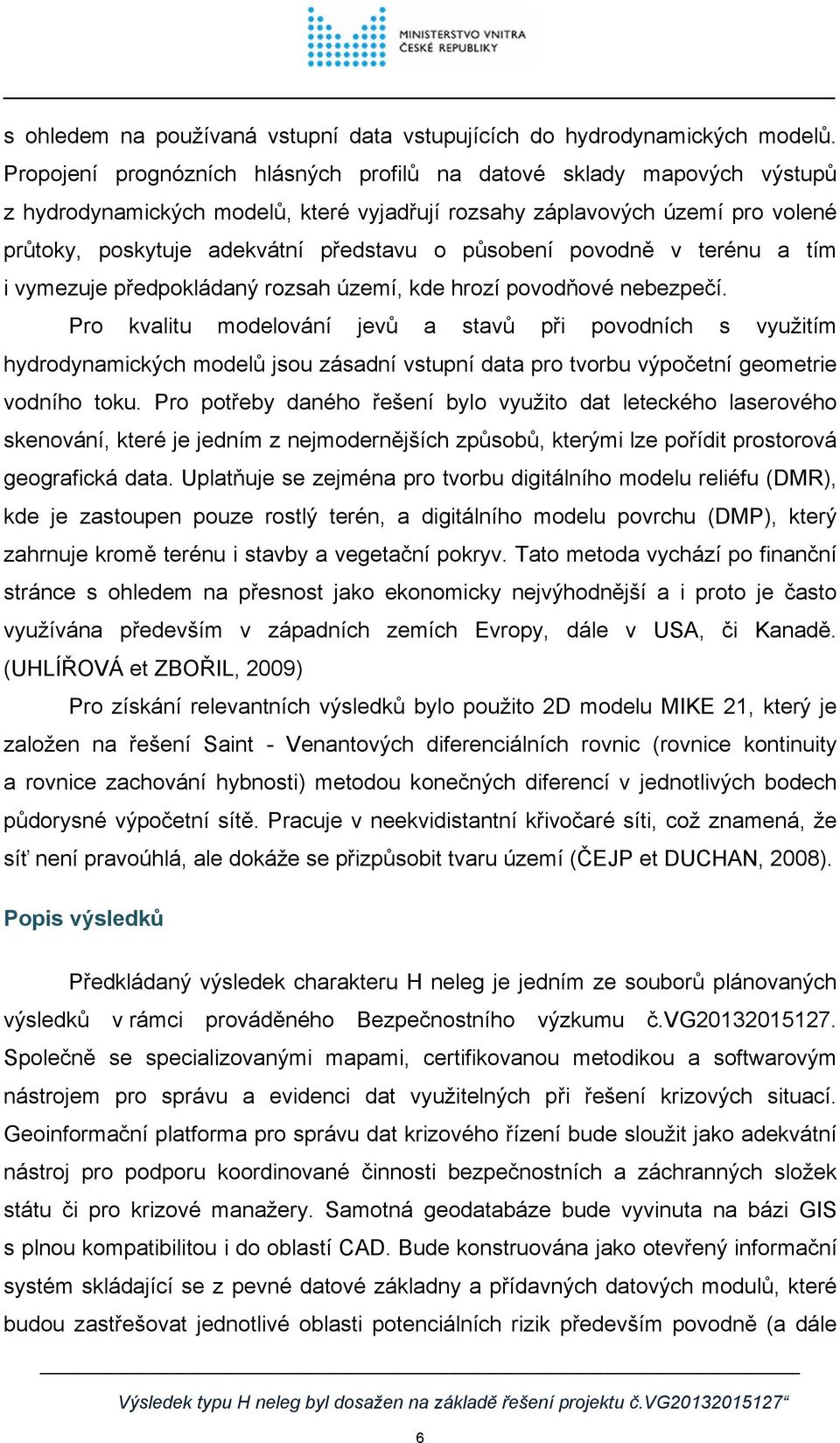 MINISTERSTVO VNITRA ČESKÉ REPUBLIKY

s ohledem na používaná vstupní data vstupujících do hydrodynamických modelů. Propojení prognózních hlásných profilů na datové sklady mapových výstupů z hydrodynamických modelů, které vyjadřují rozsahy záplavových území pro volené průtoky, poskytuje adekvátní představu o působení povodně v terénu a tím i vymezuje předpokládaný rozsah území, kde hrozí povodňové nebezpečí.

Pro kvalitu modelování jevů a stavů při povodních s využitím hydrodynamických modelů jsou zásadní vstupní data pro tvorbu výpočetní geometrie vodního toku. Pro potřeby daného řešení bylo využito dat leteckého laserového skenování, které je jedním z nejmodernějších způsobů, kterými lze pořídit prostorová geografická data. Uplatňuje se zejména pro tvorbu digitálního modelu reliéfu (DMR), kde je zastoupen pouze rostlý terén, a digitálního modelu povrchu (DMP), který zahrnuje kromě terénu i stavby a vegetační pokryv. Tato metoda vychází po finanční stránce s ohledem na přesnost jako ekonomicky nejvýhodnější a i proto je často využívána především v západních zemích Evropy, dále v USA, či Kanadě. (UHLÍŘOVÁ et ZBOŘIL, 2009)

Pro získání relevantních výsledků bylo použito 2D modelu MIKE 21, který je založen na řešení Saint - Venantových diferenciálních rovnic (rovnice kontinuity a rovnice zachování hybnosti) metodou konečných diferencí v jednotlivých bodech půdorysné výpočetní sítě. Pracuje v neekvidistantní křivočaré síti, což znamená, že síť není pravoúhlá, ale dokáže se přizpůsobit tvaru území (ČEJP et DUCHAN, 2008).

Popis výsledků

Předkládaný výsledek charakteru H neleg je jedním ze souborů plánovaných výsledků v rámci prováděného Bezpečnostního výzkumu č.VG20132015127. Společně se specializovanými mapami, certifikovanou metodikou a softwarovým nástrojem pro správu a evidenci dat využitelných při řešení krizových situací. Geoinformační platforma pro správu dat krizového řízení bude sloužit jako adekvátní nástroj pro podporu koordinované činnosti bezpečnostních a záchranných složek státu či pro krizové manažery. Samotná geodatabáze bude vyvinuta na bázi GIS s plnou kompatibilitou i do oblastí CAD. Bude konstruována jako otevřený informační systém skládající se z pevné datové základny a přídavných datových modulů, které budou zastřešovat jednotlivé oblasti potenciálních rizik především povodně (a dále

Výsledek typu H neleg byl dosažen na základě řešení projektu č.VG20132015127“

6